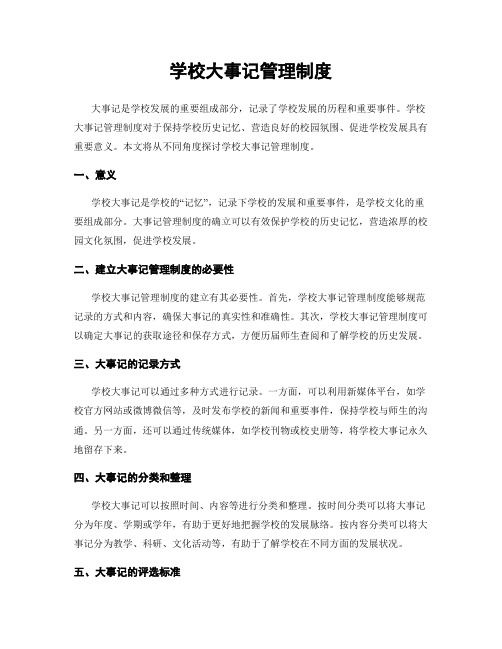 学校大事记管理制度

大事记是学校发展的重要组成部分，记录了学校发展的历程和重要事件。学校大事记管理制度对于保持学校历史记忆、营造良好的校园氛围、促进学校发展具有重要意义。本文将从不同角度探讨学校大事记管理制度。

一、意义

学校大事记是学校的“记忆”，记录下学校的发展和重要事件，是学校文化的重要组成部分。大事记管理制度的确立可以有效保护学校的历史记忆，营造浓厚的校园文化氛围，促进学校发展。

二、建立大事记管理制度的必要性

学校大事记管理制度的建立有其必要性。首先，学校大事记管理制度能够规范记录的方式和内容，确保大事记的真实性和准确性。其次，学校大事记管理制度可以确定大事记的获取途径和保存方式，方便历届师生查阅和了解学校的历史发展。

三、大事记的记录方式

学校大事记可以通过多种方式进行记录。一方面，可以利用新媒体平台，如学校官方网站或微博微信等，及时发布学校的新闻和重要事件，保持学校与师生的沟通。另一方面，还可以通过传统媒体，如学校刊物或校史册等，将学校大事记永久地留存下来。

四、大事记的分类和整理

学校大事记可以按照时间、内容等进行分类和整理。按时间分类可以将大事记分为年度、学期或学年，有助于更好地把握学校的发展脉络。按内容分类可以将大事记分为教学、科研、文化活动等，有助于了解学校在不同方面的发展状况。

五、大事记的评选标准